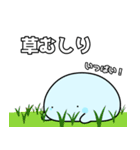 草むしり

いっぱい！